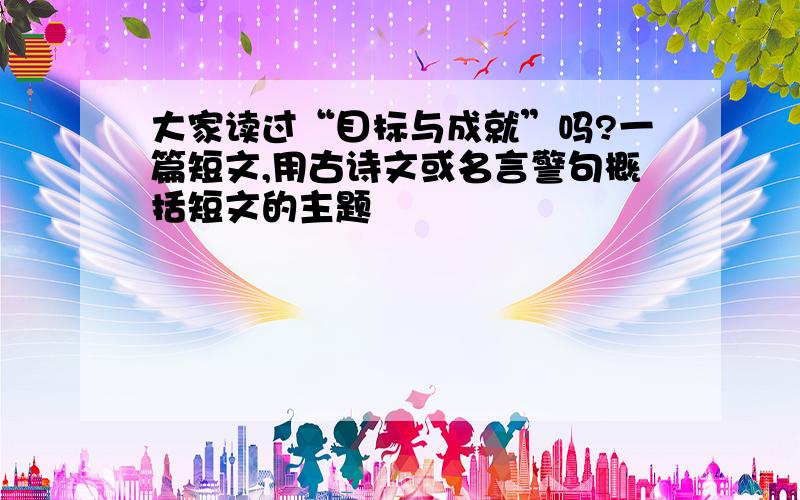 大家读过“目标与成就”吗?一篇短文,用古诗文或名言警句概括短文的主题